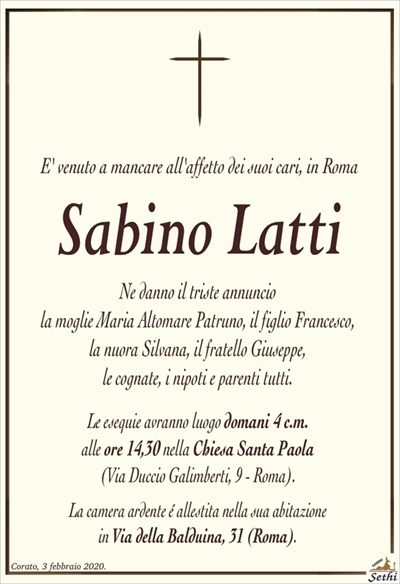 E' venuto a mancare all'affetto dei suoi cari, in Roma

Sabino Latti

Ne danno il triste annuncio
la moglie Maria Altomare Patruno, il figlio Francesco,
la nuora Silvana, il fratello Giuseppe,
le cognate, i nipoti e parenti tutti.

Le esequie avranno luogo domani 4 c.m.
alle ore 14,30 nella Chiesa Santa Paola
(Via Duccio Galimberti, 9 - Roma).

La camera ardente é allestita nella sua abitazione
in Via della Balduina, 31 (Roma).

Corato, 3 febbraio 2020.

Sethi